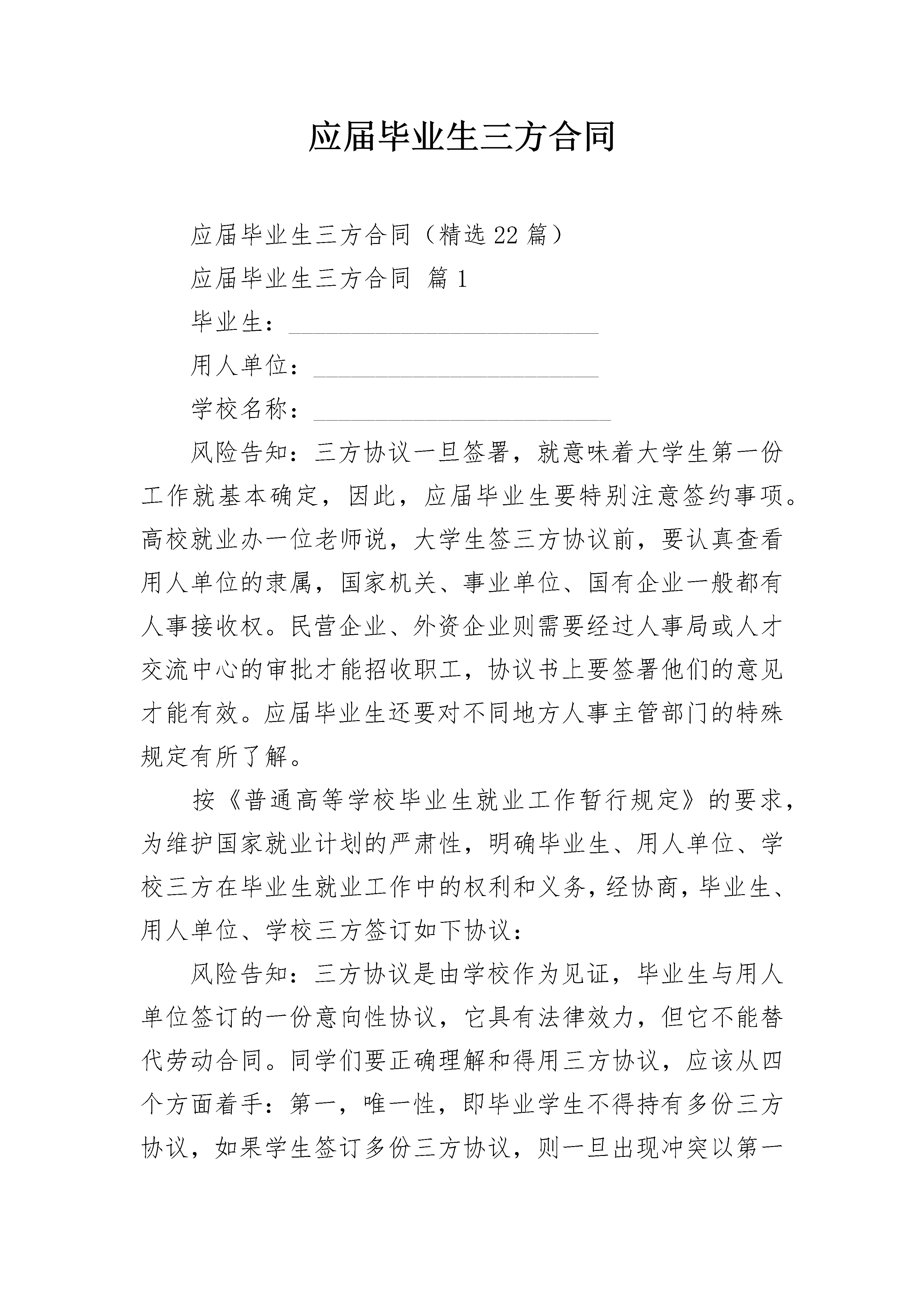 应届毕业生三方合同

应届毕业生三方合同（精选22篇）

应届毕业生三方合同 篇1

毕业生：____

用人单位：____

学校名称：____

风险告知：三方协议一旦签署，就意味着大学生第一份工作就基本确定，因此，应届毕业生要特别注意签约事项。高校就业办一位老师说，大学生签三方协议前，要认真查看用人单位的隶属，国家机关、事业单位、国有企业一般都有人事接收权。民营企业、外资企业则需要经过人事局或人才交流中心的审批才能招收职工，协议书上要签署他们的意见才能有效。应届毕业生还要对不同地方人事主管部门的特殊规定有所了解。

按《普通高等学校毕业生就业工作暂行规定》的要求，为维护国家就业计划的严肃性，明确毕业生、用人单位、学校三方在毕业生就业工作中的权利和义务，经协商，毕业生、用人单位、学校三方签订如下协议：

风险告知：三方协议是由学校作为见证，毕业生与用人单位签订的一份意向性协议，它具有法律效力，但它不能替代劳动合同。同学们要正确理解和得用三方协议，应该从四个方面着手：第一，唯一性，即毕业学生不得持有多份三方协议，如果学生签订多份三方协议，则一旦出现冲突以第一